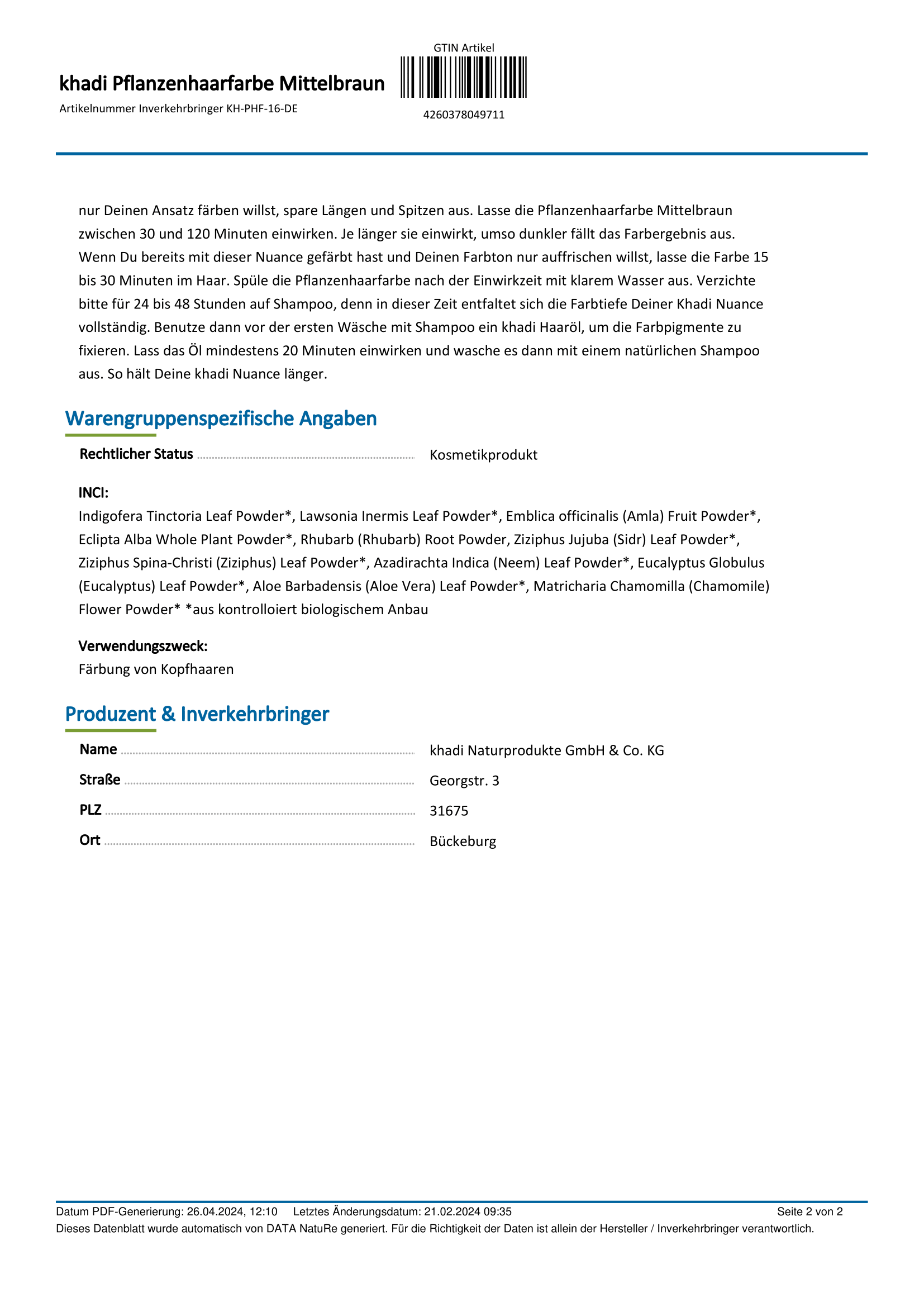 khadi Pflanzenhaarfarbe Mittelbraun

Artikelnummer Inverkehrbringer KH-PHF-16-DE

GTIN Artikel

4260378049711

nur Deinen Ansatz färben willst, spare Längen und Spitzen aus. Lasse die Pflanzenhaarfarbe Mittelbraun zwischen 30 und 120 Minuten einwirken. Je länger sie einwirkt, umso dunkler fällt das Farbergebnis aus. Wenn Du bereits mit dieser Nuance gefärbt hast und Deinen Farbton nur auffrischen willst, lasse die Farbe 15 bis 30 Minuten im Haar. Spüle die Pflanzenhaarfarbe nach der Einwirkzeit mit klarem Wasser aus. Verzichte bitte für 24 bis 48 Stunden auf Shampoo, denn in dieser Zeit entfaltet sich die Farbtiefe Deiner Khadi Nuance vollständig. Benutze dann vor der ersten Wäsche mit Shampoo ein khadi Haaröl, um die Farbpigmente zu fixieren. Lass das Öl mindestens 20 Minuten einwirken und wasche es dann mit einem natürlichen Shampoo aus. So hält Deine khadi Nuance länger.

Warengruppenspezifische Angaben

Rechtlicher Status Kosmetikprodukt

INCI:
Indigofera Tinctoria Leaf Powder*, Lawsonia Inermis Leaf Powder*, Emblica officinalis (Amla) Fruit Powder*, Eclipta Alba Whole Plant Powder*, Rhubarb (Rhubarb) Root Powder, Ziziphus Jujuba (Sidr) Leaf Powder*, Ziziphus Spina-Christi (Ziziphus) Leaf Powder*, Azadirachta Indica (Neem) Leaf Powder*, Eucalyptus Globulus (Eucalyptus) Leaf Powder*, Aloe Barbadensis (Aloe Vera) Leaf Powder*, Matricharia Chamomilla (Chamomile) Flower Powder* *aus kontrolloiert biologischem Anbau

Verwendungszweck:
Färbung von Kopfhaaren

Produzent & Inverkehrbringer

Name khadi Naturprodukte GmbH & Co. KG

Straße Georgstr. 3

PLZ 31675

Ort Bückeburg

Datum PDF-Generierung: 26.04.2024, 12:10 Letztes Änderungsdatum: 21.02.2024 09:35 Seite 2 von 2

Dieses Datenblatt wurde automatisch von DATA NatuRe generiert. Für die Richtigkeit der Daten ist allein der Hersteller / Inverkehrbringer verantwortlich.